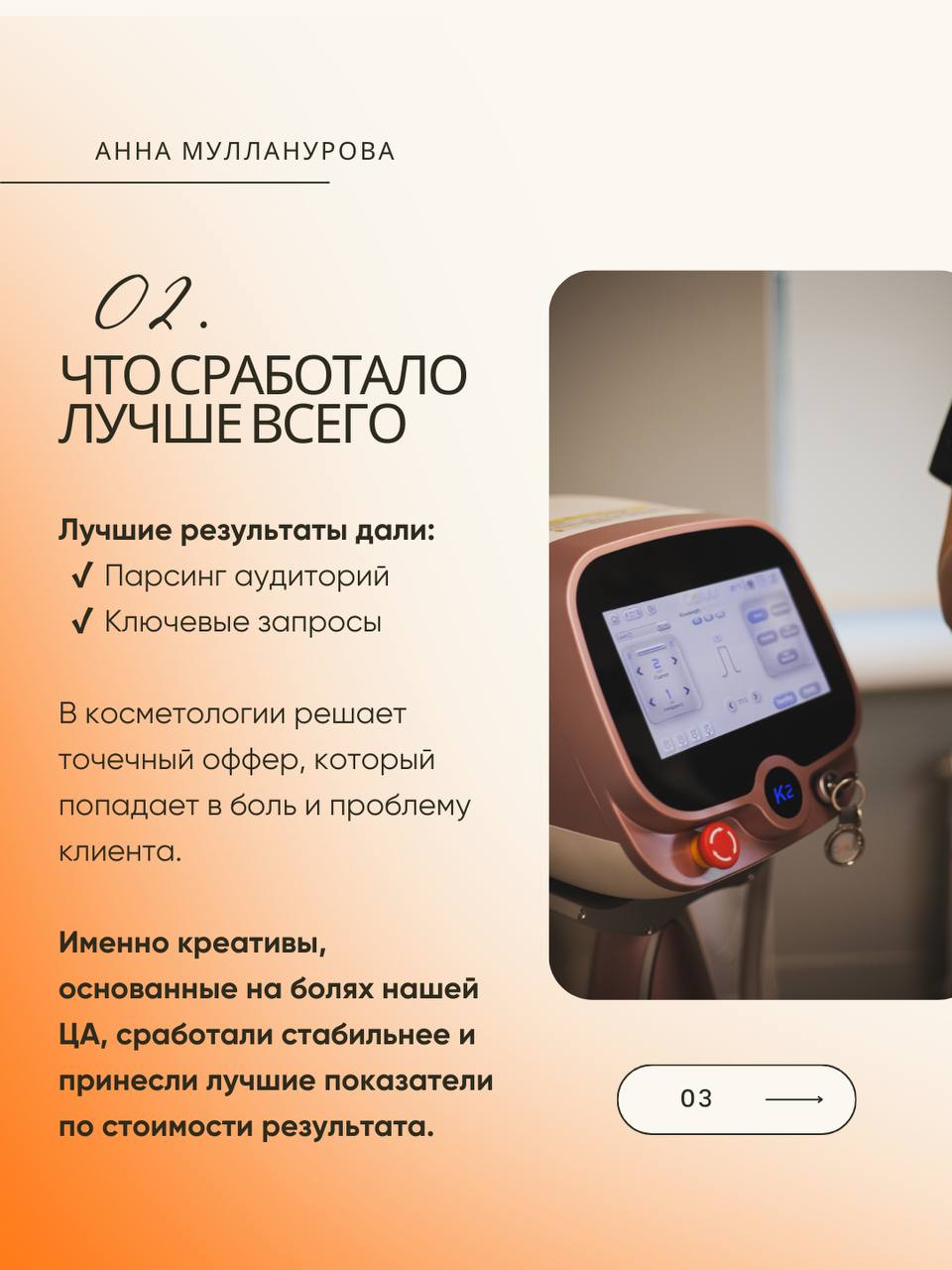 АННА МУЛЛАНУРОВА

02.

ЧТО СРАБОТАЛО ЛУЧШЕ ВСЕГО

Лучшие результаты дали:
✓ Парсинг аудиторий
✓ Ключевые запросы

В косметологии решает точечный оффер, который попадает в боль и проблему клиента.

Именно креативы, основанные на болях нашей ЦА, сработали стабильнее и принесли лучшие показатели по стоимости результата.

03 ⟶